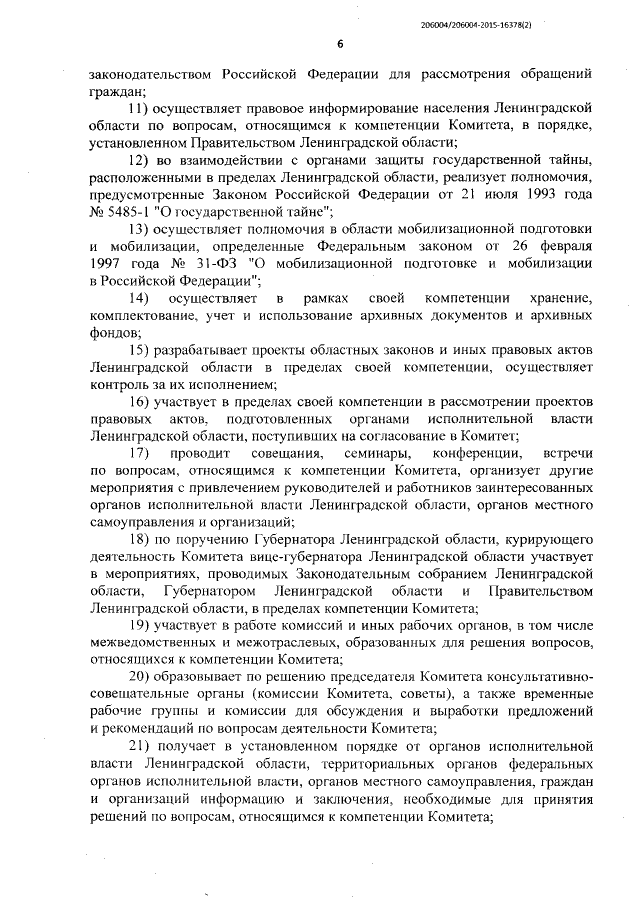 206004/206004-2015-16378(2)

6

законодательством Российской Федерации для рассмотрения обращений граждан;

11) осуществляет правовое информирование населения Ленинградской области по вопросам, относящимся к компетенции Комитета, в порядке, установленном Правительством Ленинградской области;

12) во взаимодействии с органами защиты государственной тайны, расположенными в пределах Ленинградской области, реализует полномочия, предусмотренные Законом Российской Федерации от 21 июля 1993 года № 5485-1 "О государственной тайне";

13) осуществляет полномочия в области мобилизационной подготовки и мобилизации, определенные Федеральным законом от 26 февраля 1997 года № 31-ФЗ "О мобилизационной подготовке и мобилизации в Российской Федерации";

14) осуществляет в рамках своей компетенции хранение, комплектование, учет и использование архивных документов и архивных фондов;

15) разрабатывает проекты областных законов и иных правовых актов Ленинградской области в пределах своей компетенции, осуществляет контроль за их исполнением;

16) участвует в пределах своей компетенции в рассмотрении проектов правовых актов, подготовленных органами исполнительной власти Ленинградской области, поступивших на согласование в Комитет;

17) проводит совещания, семинары, конференции, встречи по вопросам, относящимся к компетенции Комитета, организует другие мероприятия с привлечением руководителей и работников заинтересованных органов исполнительной власти Ленинградской области, органов местного самоуправления и организаций;

18) по поручению Губернатора Ленинградской области, курирующего деятельность Комитета вице-губернатора Ленинградской области участвует в мероприятиях, проводимых Законодательным собранием Ленинградской области, Губернатором Ленинградской области и Правительством Ленинградской области, в пределах компетенции Комитета;

19) участвует в работе комиссий и иных рабочих органов, в том числе межведомственных и межотраслевых, образованных для решения вопросов, относящихся к компетенции Комитета;

20) образовывает по решению председателя Комитета консультативно-совещательные органы (комиссии Комитета, советы), а также временные рабочие группы и комиссии для обсуждения и выработки предложений и рекомендаций по вопросам деятельности Комитета;

21) получает в установленном порядке от органов исполнительной власти Ленинградской области, территориальных органов федеральных органов исполнительной власти, органов местного самоуправления, граждан и организаций информацию и заключения, необходимые для принятия решений по вопросам, относящимся к компетенции Комитета;